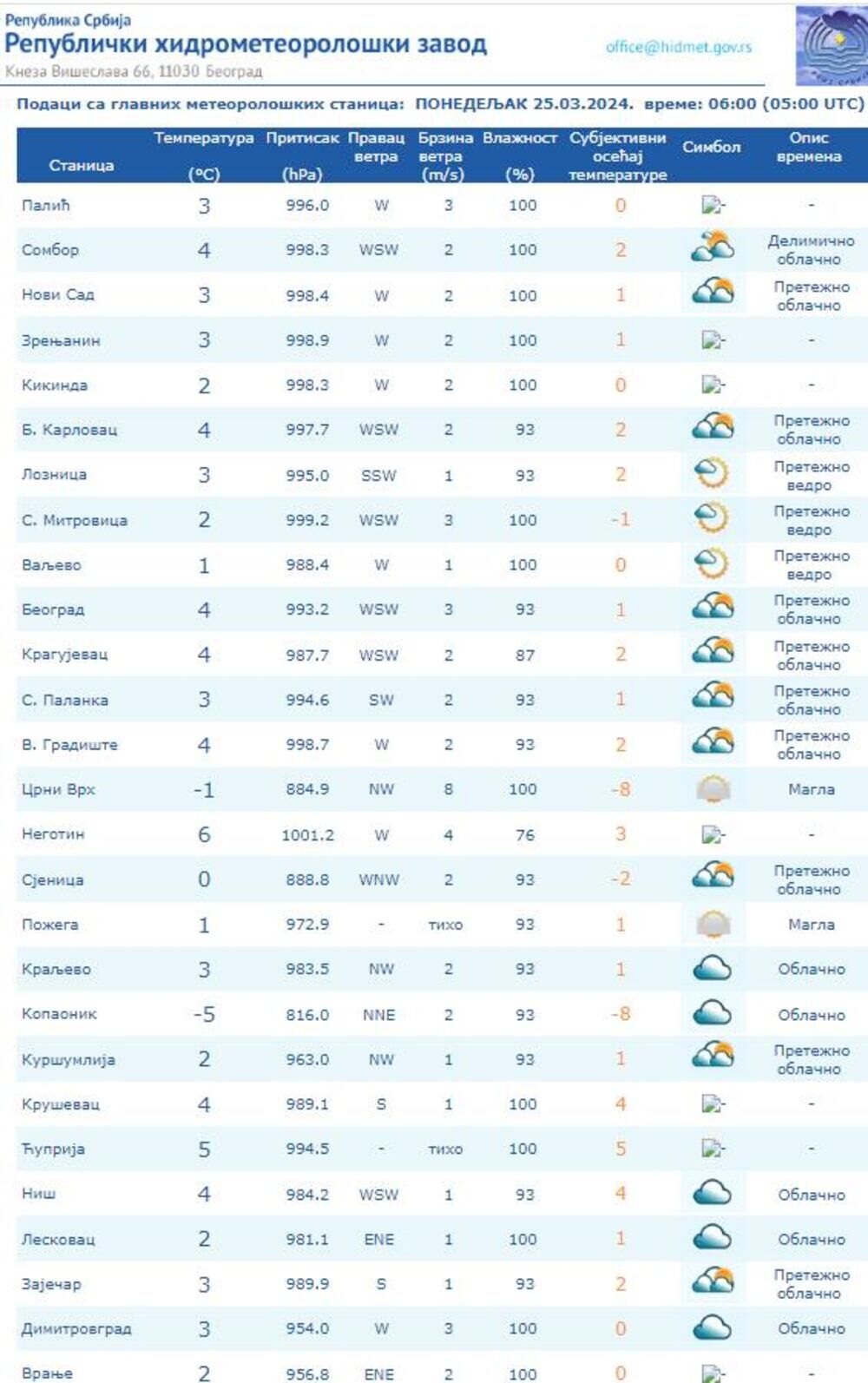 Република Србија
Републички хидрометеоролошки завод
Кнеза Вишеслава 66, 11030 Београд
office@hidmet.gov.rs

Подаци са главних метеоролошких станица: ПОНЕДЕЉАК 25.03.2024. време: 06:00 (05:00 UTC)

| Станица | Температура (°C) | Притисак (hPa) | Правац ветра | Брзина ветра (m/s) | Влажност (%) | Субјективни осећај температуре | Симбол | Опис времена |
|---|---|---|---|---|---|---|---|---|
| Палић | 3 | 996.0 | W | 3 | 100 | 0 | | - |
| Сомбор | 4 | 998.3 | WSW | 2 | 100 | 2 | | Делимично облачно |
| Нови Сад | 3 | 998.4 | W | 2 | 100 | 1 | | Претежно облачно |
| Зрењанин | 3 | 998.9 | W | 2 | 100 | 1 | | - |
| Кикинда | 2 | 998.3 | W | 2 | 100 | 0 | | - |
| Б. Карловац | 4 | 997.7 | WSW | 2 | 93 | 2 | | Претежно облачно |
| Лозница | 3 | 995.0 | SSW | 1 | 93 | 2 | | Претежно ведро |
| С. Митровица | 2 | 999.2 | WSW | 3 | 100 | -1 | | Претежно ведро |
| Ваљево | 1 | 988.4 | W | 1 | 100 | 0 | | Претежно ведро |
| Београд | 4 | 993.2 | WSW | 3 | 93 | 1 | | Претежно облачно |
| Крагујевац | 4 | 987.7 | WSW | 2 | 87 | 2 | | Претежно облачно |
| С. Паланка | 3 | 994.6 | SW | 2 | 93 | 1 | | Претежно облачно |
| В. Градиште | 4 | 998.7 | W | 2 | 93 | 2 | | Претежно облачно |
| Црни Врх | -1 | 884.9 | NW | 8 | 100 | -8 | | Магла |
| Неготин | 6 | 1001.2 | W | 4 | 76 | 3 | | - |
| Сјеница | 0 | 888.8 | WNW | 2 | 93 | -2 | | Претежно облачно |
| Пожега | 1 | 972.9 | - | тихо | 93 | 1 | | Магла |
| Краљево | 3 | 983.5 | NW | 2 | 93 | 1 | | Облачно |
| Копаоник | -5 | 816.0 | NNE | 2 | 93 | -8 | | Облачно |
| Куршумлија | 2 | 963.0 | NW | 1 | 93 | 1 | | Претежно облачно |
| Крушевац | 4 | 989.1 | S | 1 | 100 | 4 | | - |
| Ћуприја | 5 | 994.5 | - | тихо | 100 | 5 | | - |
| Ниш | 4 | 984.2 | WSW | 1 | 93 | 4 | | Облачно |
| Лесковац | 2 | 981.1 | ENE | 1 | 100 | 1 | | Облачно |
| Зајечар | 3 | 989.9 | S | 1 | 93 | 2 | | Претежно облачно |
| Димитровград | 3 | 954.0 | W | 3 | 100 | 0 | | Облачно |
| Врање | 2 | 956.8 | ENE | 2 | 100 | 0 | | - |